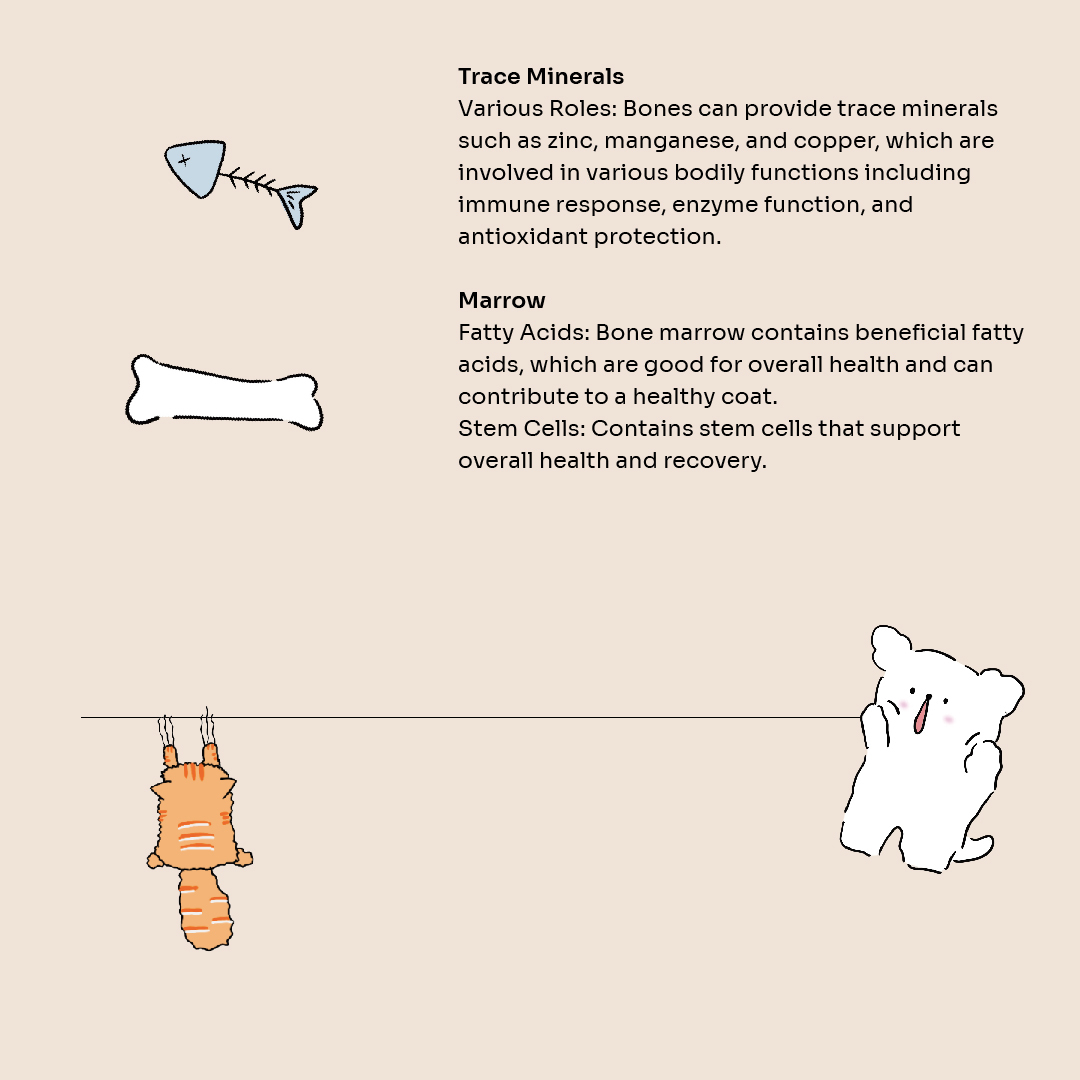 Trace Minerals
Various Roles: Bones can provide trace minerals such as zinc, manganese, and copper, which are involved in various bodily functions including immune response, enzyme function, and antioxidant protection.

Marrow
Fatty Acids: Bone marrow contains beneficial fatty acids, which are good for overall health and can contribute to a healthy coat.
Stem Cells: Contains stem cells that support overall health and recovery.